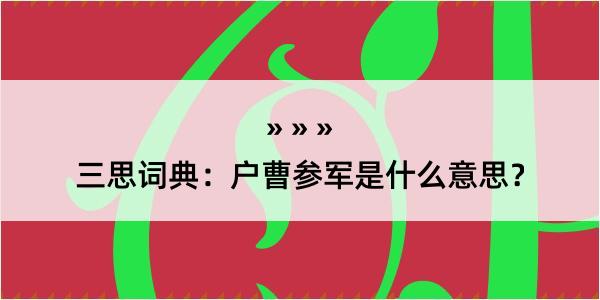 » » »

三思词典：户曹参军是什么意思？